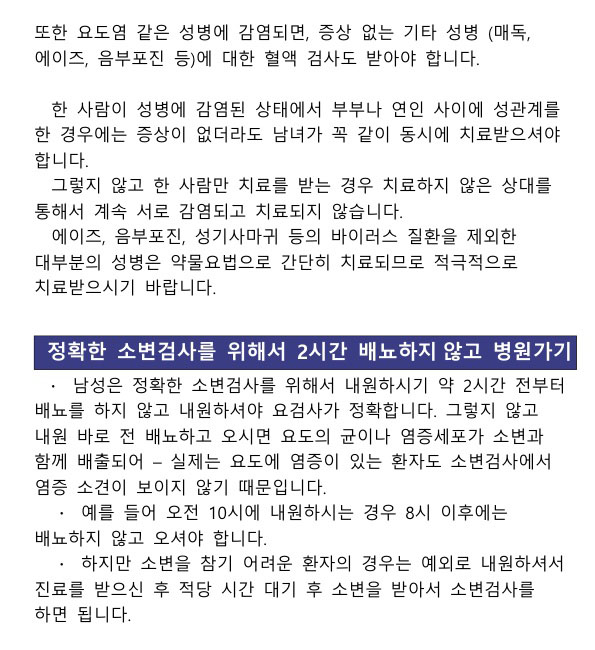 또한 요도염 같은 성병에 감염되면, 증상 없는 기타 성병 (매독, 에이즈, 음부포진 등)에 대한 혈액 검사도 받아야 합니다.

한 사람이 성병에 감염된 상태에서 부부나 연인 사이에 성관계를 한 경우에는 증상이 없더라도 남녀가 꼭 같이 동시에 치료받으셔야 합니다.

그렇지 않고 한 사람만 치료를 받는 경우 치료하지 않은 상대를 통해서 계속 서로 감염되고 치료되지 않습니다.

에이즈, 음부포진, 성기사마귀 등의 바이러스 질환을 제외한 대부분의 성병은 약물요법으로 간단히 치료되므로 적극적으로 치료받으시기 바랍니다.

정확한 소변검사를 위해서 2시간 배뇨하지 않고 병원가기

· 남성은 정확한 소변검사를 위해서 내원하시기 약 2시간 전부터 배뇨를 하지 않고 내원하셔야 요검사가 정확합니다. 그렇지 않고 내원 바로 전 배뇨하고 오시면 요도의 균이나 염증세포가 소변과 함께 배출되어 – 실제는 요도에 염증이 있는 환자도 소변검사에서 염증 소견이 보이지 않기 때문입니다.

· 예를 들어 오전 10시에 내원하시는 경우 8시 이후에는 배뇨하지 않고 오셔야 합니다.

· 하지만 소변을 참기 어려운 환자의 경우는 예외로 내원하셔서 진료를 받으신 후 적당 시간 대기 후 소변을 받아서 소변검사를 하면 됩니다.